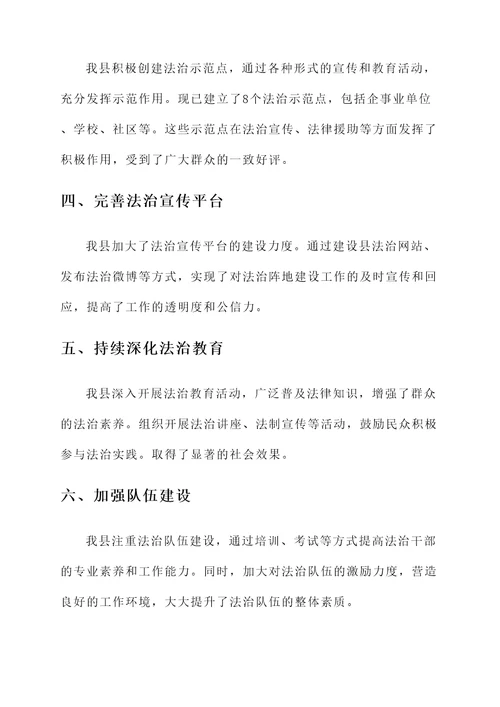 我县积极创建法治示范点，通过各种形式的宣传和教育活动，充分发挥示范作用。现已建立了8个法治示范点，包括企事业单位、学校、社区等。这些示范点在法治宣传、法律援助等方面发挥了积极作用，受到了广大群众的一致好评。

四、完善法治宣传平台

我县加大了法治宣传平台的建设力度。通过建设县法治网站、发布法治微博等方式，实现了对法治阵地建设工作的及时宣传和回应，提高了工作的透明度和公信力。

五、持续深化法治教育

我县深入开展法治教育活动，广泛普及法律知识，增强了群众的法治素养。组织开展法治讲座、法制宣传等活动，鼓励民众积极参与法治实践。取得了显著的社会效果。

六、加强队伍建设

我县注重法治队伍建设，通过培训、考试等方式提高法治干部的专业素养和工作能力。同时，加大对法治队伍的激励力度，营造良好的工作环境，大大提升了法治队伍的整体素质。